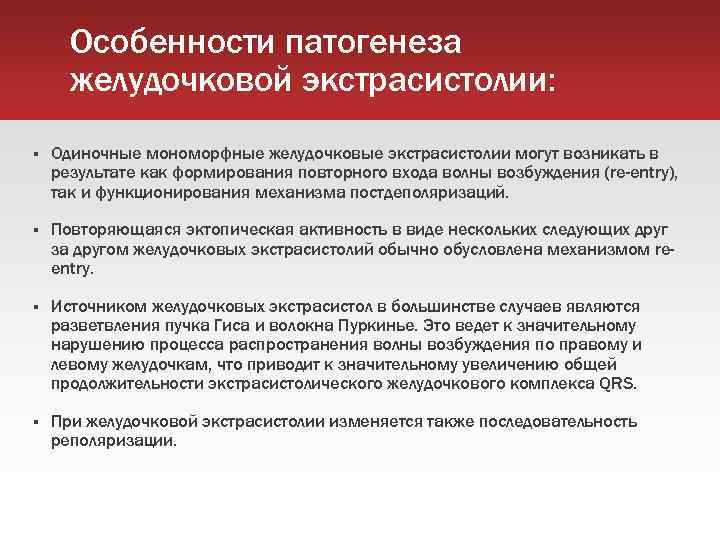 Особенности патогенеза желудочковой экстрасистолии:

▪ Одиночные мономорфные желудочковые экстрасистолии могут возникать в результате как формирования повторного входа волны возбуждения (re-entry), так и функционирования механизма постдеполяризаций.

▪ Повторяющаяся эктопическая активность в виде нескольких следующих друг за другом желудочковых экстрасистолий обычно обусловлена механизмом re-entry.

▪ Источником желудочковых экстрасистол в большинстве случаев являются разветвления пучка Гиса и волокна Пуркинье. Это ведет к значительному нарушению процесса распространения волны возбуждения по правому и левому желудочкам, что приводит к значительному увеличению общей продолжительности экстрасистолического желудочкового комплекса QRS.

▪ При желудочковой экстрасистолии изменяется также последовательность реполяризации.